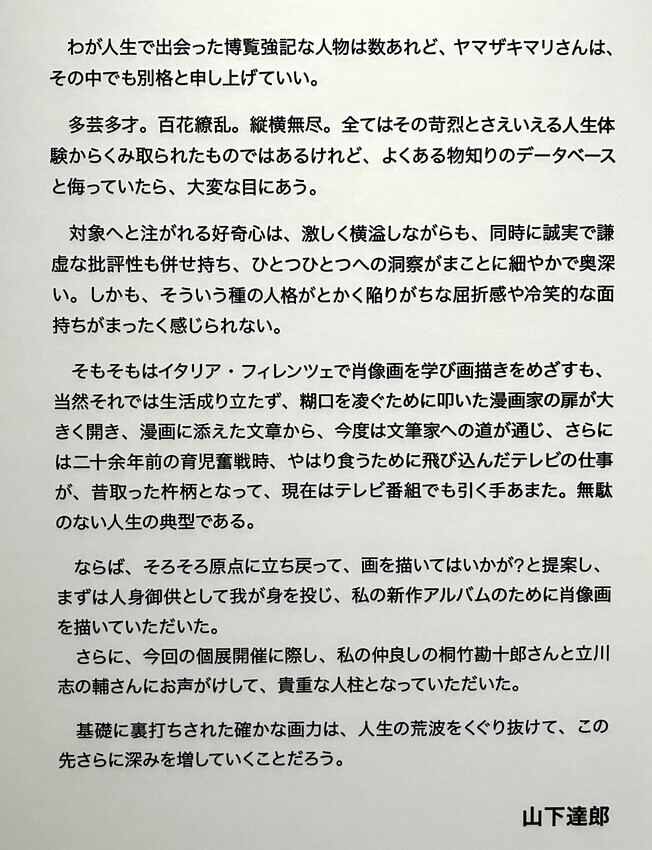 わが人生で出会った博覧強記な人物は数あれど、ヤマザキマリさんは、その中でも別格と申し上げていい。

多芸多才。百花繚乱。縦横無尽。全てはその苛烈とさえいえる人生体験からくみ取られたものではあるけれど、よくある物知りのデータベースと侮っていたら、大変な目にあう。

対象へと注がれる好奇心は、激しく横溢しながらも、同時に誠実で謙虚な批評性も併せ持ち、ひとつひとつへの洞察がまことに細やかで奥深い。しかも、そういう種の人格がとかく陥りがちな屈折感や冷笑的な面持ちがまったく感じられない。

そもそもはイタリア・フィレンツェで肖像画を学び画描きをめざすも、当然それでは生活成り立たず、糊口を凌ぐために叩いた漫画家の扉が大きく開き、漫画に添えた文章から、今度は文筆家への道が通じ、さらには二十余年前の育児奮戦時、やはり食うために飛び込んだテレビの仕事が、昔取った杵柄となって、現在はテレビ番組でも引く手あまた。無駄のない人生の典型である。

ならば、そろそろ原点に立ち戻って、画を描いてはいかが?と提案し、まずは人身御供として我が身を投じ、私の新作アルバムのために肖像画を描いていただいた。
さらに、今回の個展開催に際し、私の仲良しの桐竹勘十郎さんと立川志の輔さんにお声がけして、貴重な人柱となっていただいた。

基礎に裏打ちされた確かな画力は、人生の荒波をくぐり抜けて、この先さらに深みを増していくことだろう。

山下達郎